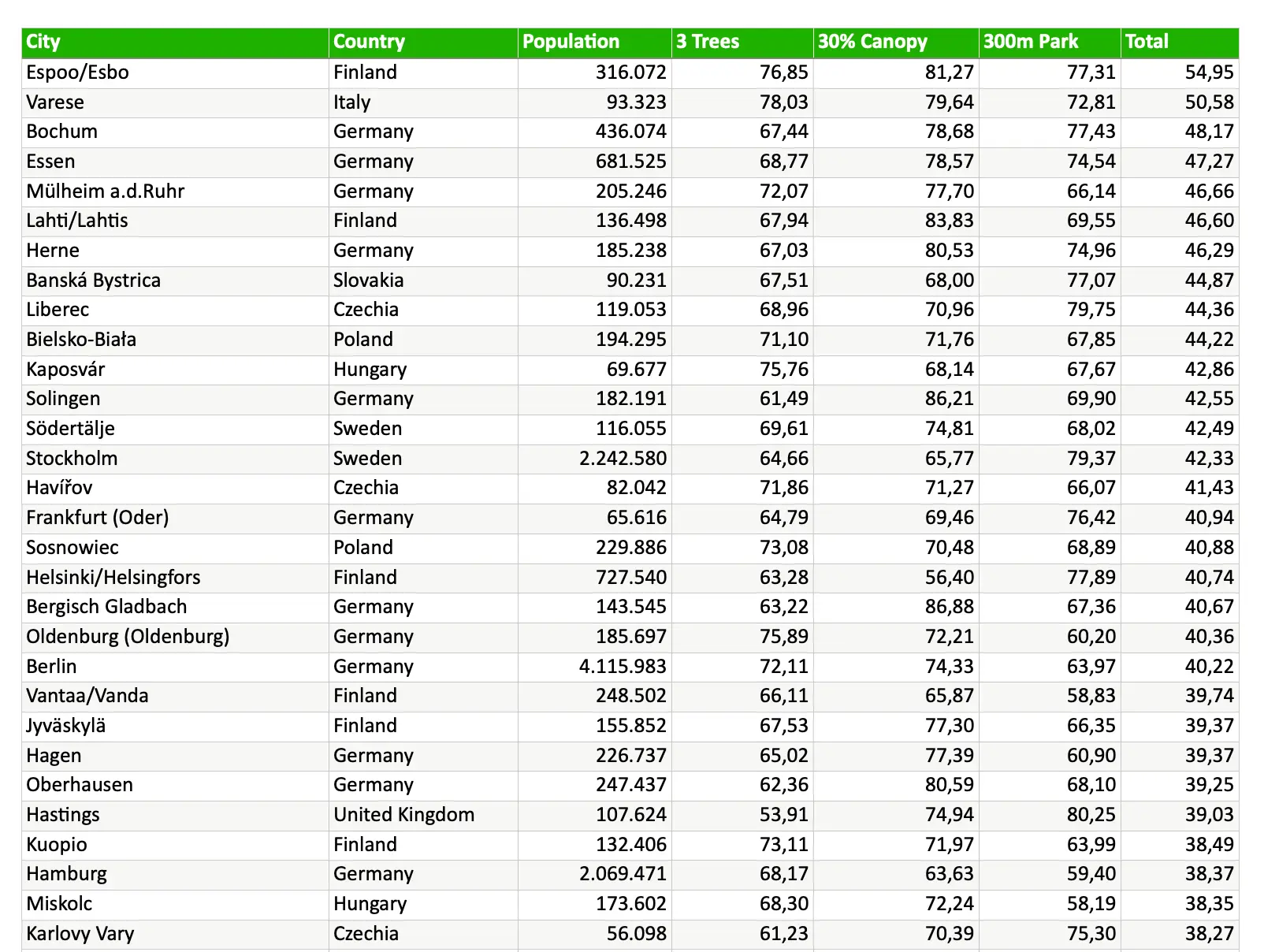 | City | Country | Population | 3 Trees | 30% Canopy | 300m Park | Total |
|---|---|---|---|---|---|---|
| Espoo/Esbo | Finland | 316.072 | 76,85 | 81,27 | 77,31 | 54,95 |
| Varese | Italy | 93.323 | 78,03 | 79,64 | 72,81 | 50,58 |
| Bochum | Germany | 436.074 | 67,44 | 78,68 | 77,43 | 48,17 |
| Essen | Germany | 681.525 | 68,77 | 78,57 | 74,54 | 47,27 |
| Mülheim a.d.Ruhr | Germany | 205.246 | 72,07 | 77,70 | 66,14 | 46,66 |
| Lahti/Lahtis | Finland | 136.498 | 67,94 | 83,83 | 69,55 | 46,60 |
| Herne | Germany | 185.238 | 67,03 | 80,53 | 74,96 | 46,29 |
| Banská Bystrica | Slovakia | 90.231 | 67,51 | 68,00 | 77,07 | 44,87 |
| Liberec | Czechia | 119.053 | 68,96 | 70,96 | 79,75 | 44,36 |
| Bielsko-Biała | Poland | 194.295 | 71,10 | 71,76 | 67,85 | 44,22 |
| Kaposvár | Hungary | 69.677 | 75,76 | 68,14 | 67,67 | 42,86 |
| Solingen | Germany | 182.191 | 61,49 | 86,21 | 69,90 | 42,55 |
| Södertälje | Sweden | 116.055 | 69,61 | 74,81 | 68,02 | 42,49 |
| Stockholm | Sweden | 2.242.580 | 64,66 | 65,77 | 79,37 | 42,33 |
| Havířov | Czechia | 82.042 | 71,86 | 71,27 | 66,07 | 41,43 |
| Frankfurt (Oder) | Germany | 65.616 | 64,79 | 69,46 | 76,42 | 40,94 |
| Sosnowiec | Poland | 229.886 | 73,08 | 70,48 | 68,89 | 40,88 |
| Helsinki/Helsingfors | Finland | 727.540 | 63,28 | 56,40 | 77,89 | 40,74 |
| Bergisch Gladbach | Germany | 143.545 | 63,22 | 86,88 | 67,36 | 40,67 |
| Oldenburg (Oldenburg) | Germany | 185.697 | 75,89 | 72,21 | 60,20 | 40,36 |
| Berlin | Germany | 4.115.983 | 72,11 | 74,33 | 63,97 | 40,22 |
| Vantaa/Vanda | Finland | 248.502 | 66,11 | 65,87 | 58,83 | 39,74 |
| Jyväskylä | Finland | 155.852 | 67,53 | 77,30 | 66,35 | 39,37 |
| Hagen | Germany | 226.737 | 65,02 | 77,39 | 60,90 | 39,37 |
| Oberhausen | Germany | 247.437 | 62,36 | 80,59 | 68,10 | 39,25 |
| Hastings | United Kingdom | 107.624 | 53,91 | 74,94 | 80,25 | 39,03 |
| Kuopio | Finland | 132.406 | 73,11 | 71,97 | 63,99 | 38,49 |
| Hamburg | Germany | 2.069.471 | 68,17 | 63,63 | 59,40 | 38,37 |
| Miskolc | Hungary | 173.602 | 68,30 | 72,24 | 58,19 | 38,35 |
| Karlovy Vary | Czechia | 56.098 | 61,23 | 70,39 | 75,30 | 38,27 |